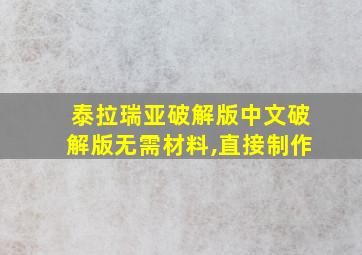 泰拉瑞亚破解版中文破解版无需材料,直接制作